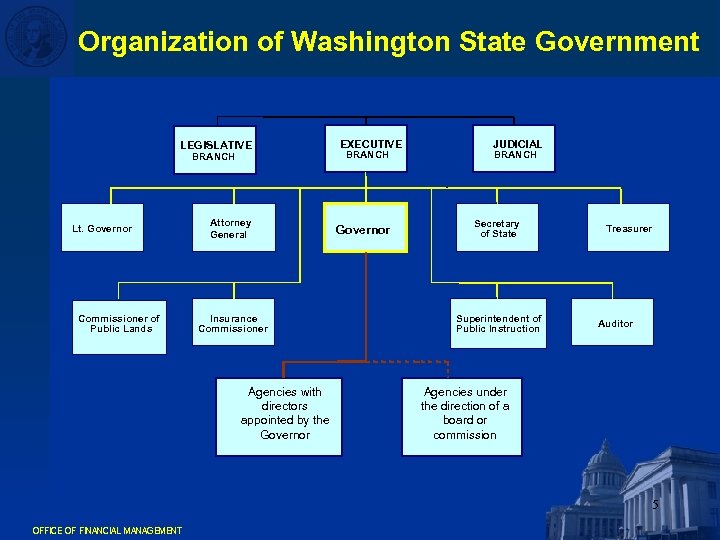 Organization of Washington State Government

LEGISLATIVE BRANCH

EXECUTIVE BRANCH

JUDICIAL BRANCH

Lt. Governor

Attorney General

Governor

Secretary of State

Treasurer

Commissioner of Public Lands

Insurance Commissioner

Superintendent of Public Instruction

Auditor

Agencies with directors appointed by the Governor

Agencies under the direction of a board or commission

5

OFFICE OF FINANCIAL MANAGEMENT